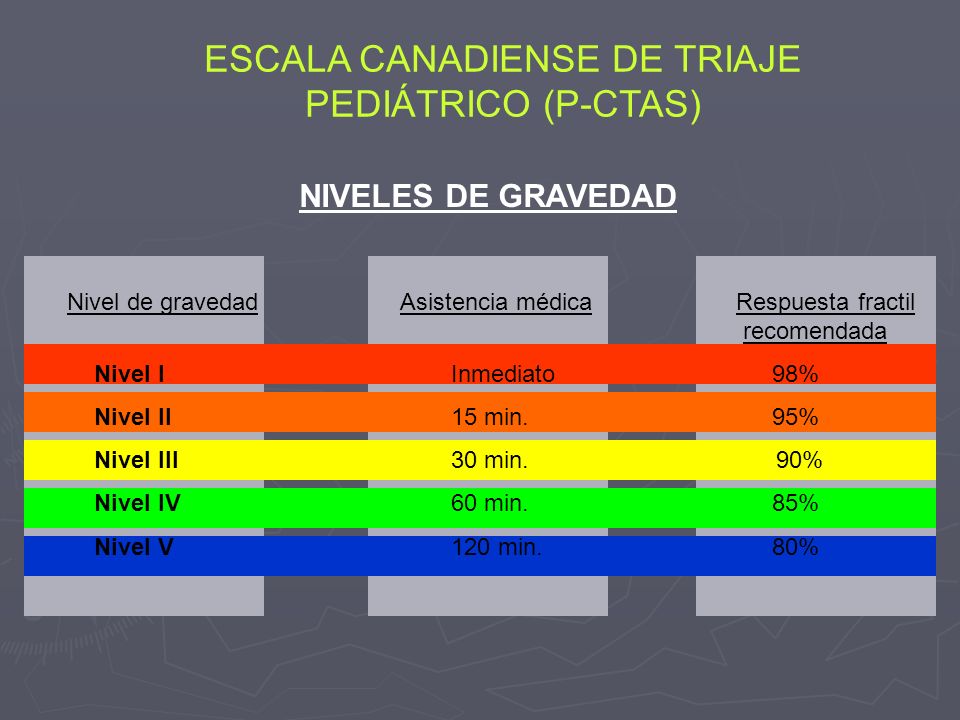 ESCALA CANADIENSE DE TRIAJE PEDIÁTRICO (P-CTAS)

NIVELES DE GRAVEDAD

| Nivel de gravedad | Asistencia médica | Respuesta fractil recomendada |
|---|---|---|
| Nivel I | Inmediato | 98% |
| Nivel II | 15 min. | 95% |
| Nivel III | 30 min. | 90% |
| Nivel IV | 60 min. | 85% |
| Nivel V | 120 min. | 80% |